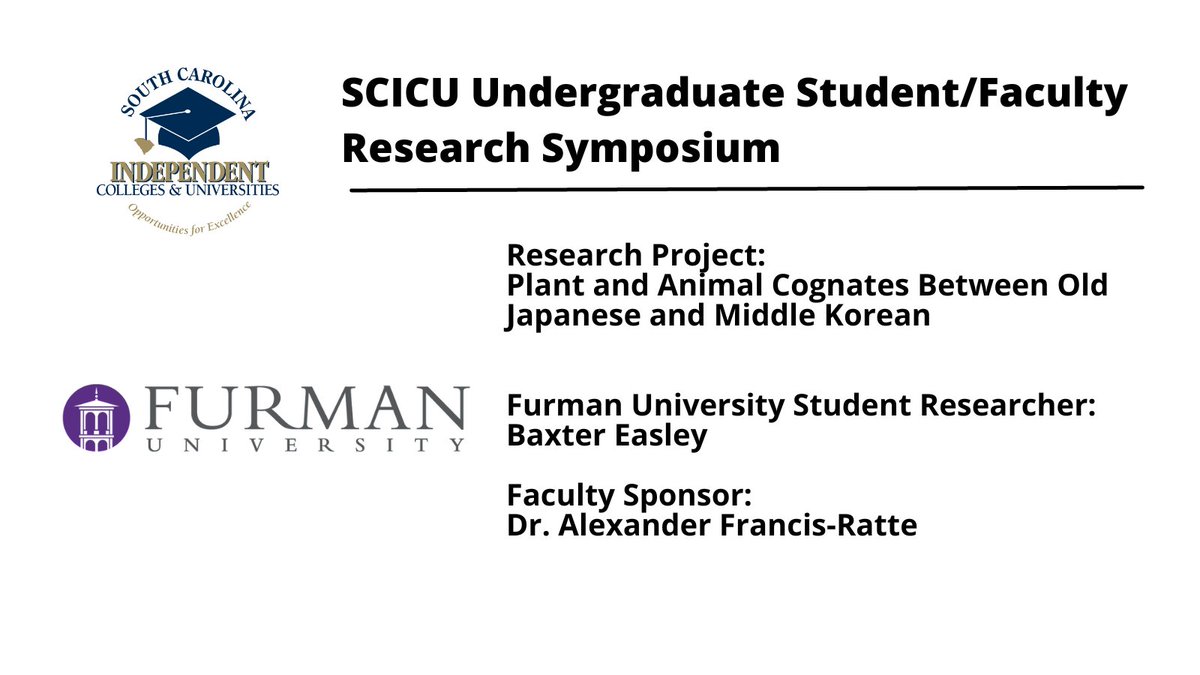 SOUTH CAROLINA
INDEPENDENT
COLLEGES & UNIVERSITIES
Opportunities for Excellence

SCICU Undergraduate Student/Faculty Research Symposium

Research Project:
Plant and Animal Cognates Between Old Japanese and Middle Korean

FURMAN
UNIVERSITY

Furman University Student Researcher:
Baxter Easley

Faculty Sponsor:
Dr. Alexander Francis-Ratte